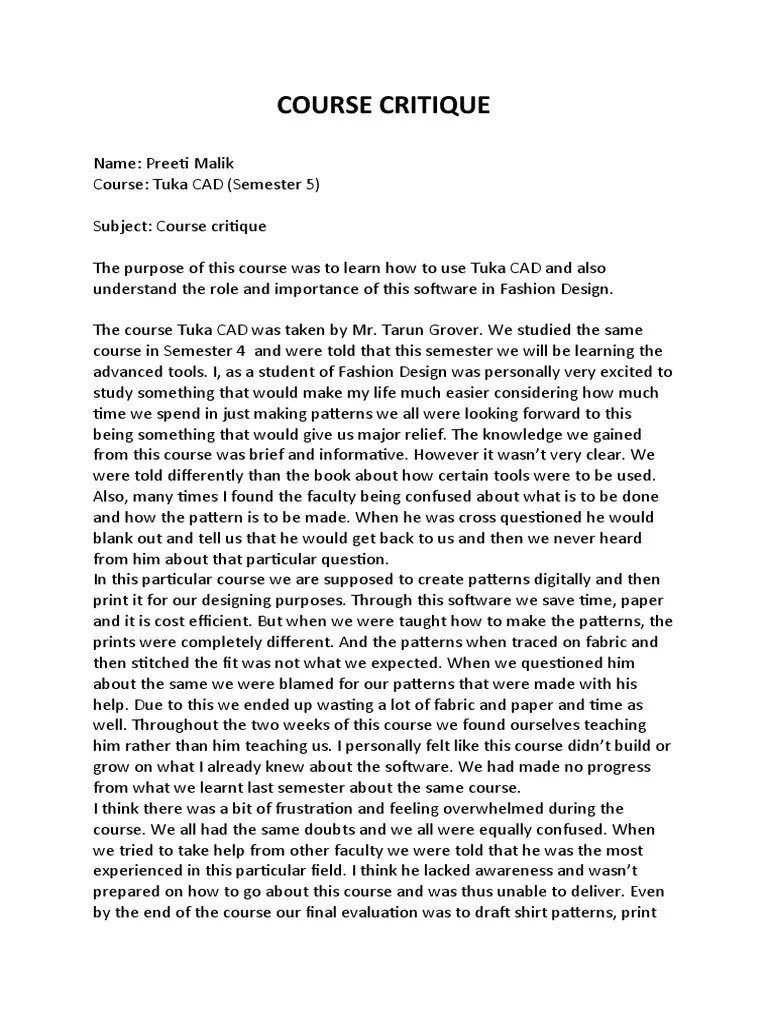 COURSE CRITIQUE

Name: Preeti Malik
Course: Tuka CAD (Semester 5)

Subject: Course critique

The purpose of this course was to learn how to use Tuka CAD and also understand the role and importance of this software in Fashion Design.

The course Tuka CAD was taken by Mr. Tarun Grover. We studied the same course in Semester 4 and were told that this semester we will be learning the advanced tools. I, as a student of Fashion Design was personally very excited to study something that would make my life much easier considering how much time we spend in just making patterns we all were looking forward to this being something that would give us major relief. The knowledge we gained from this course was brief and informative. However it wasn't very clear. We were told differently than the book about how certain tools were to be used. Also, many times I found the faculty being confused about what is to be done and how the pattern is to be made. When he was cross questioned he would blank out and tell us that he would get back to us and then we never heard from him about that particular question.
In this particular course we are supposed to create patterns digitally and then print it for our designing purposes. Through this software we save time, paper and it is cost efficient. But when we were taught how to make the patterns, the prints were completely different. And the patterns when traced on fabric and then stitched the fit was not what we expected. When we questioned him about the same we were blamed for our patterns that were made with his help. Due to this we ended up wasting a lot of fabric and paper and time as well. Throughout the two weeks of this course we found ourselves teaching him rather than him teaching us. I personally felt like this course didn't build or grow on what I already knew about the software. We had made no progress from what we learnt last semester about the same course.
I think there was a bit of frustration and feeling overwhelmed during the course. We all had the same doubts and we all were equally confused. When we tried to take help from other faculty we were told that he was the most experienced in this particular field. I think he lacked awareness and wasn't prepared on how to go about this course and was thus unable to deliver. Even by the end of the course our final evaluation was to draft shirt patterns, print